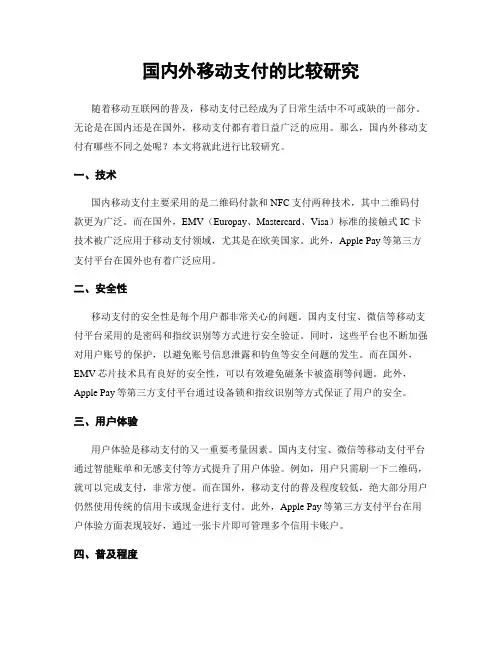 国内外移动支付的比较研究

随着移动互联网的普及，移动支付已经成为了日常生活中不可或缺的一部分。无论是在国内还是在国外，移动支付都有着日益广泛的应用。那么，国内外移动支付有哪些不同之处呢？本文将就此进行比较研究。

一、技术

国内移动支付主要采用的是二维码付款和NFC支付两种技术，其中二维码付款更为广泛。而在国外，EMV（Europay、Mastercard、Visa）标准的接触式IC卡技术被广泛应用于移动支付领域，尤其是在欧美国家。此外，Apple Pay等第三方支付平台在国外也有着广泛应用。

二、安全性

移动支付的安全性是每个用户都非常关心的问题。国内支付宝、微信等移动支付平台采用的是密码和指纹识别等方式进行安全验证。同时，这些平台也不断加强对用户账号的保护，以避免账号信息泄露和钓鱼等安全问题的发生。而在国外，EMV芯片技术具有良好的安全性，可以有效避免磁条卡被盗刷等问题。此外，Apple Pay等第三方支付平台通过设备锁和指纹识别等方式保证了用户的安全。

三、用户体验

用户体验是移动支付的又一重要考量因素。国内支付宝、微信等移动支付平台通过智能账单和无感支付等方式提升了用户体验。例如，用户只需刷一下二维码，就可以完成支付，非常方便。而在国外，移动支付的普及程度较低，绝大部分用户仍然使用传统的信用卡或现金进行支付。此外，Apple Pay等第三方支付平台在用户体验方面表现较好，通过一张卡片即可管理多个信用卡账户。

四、普及程度